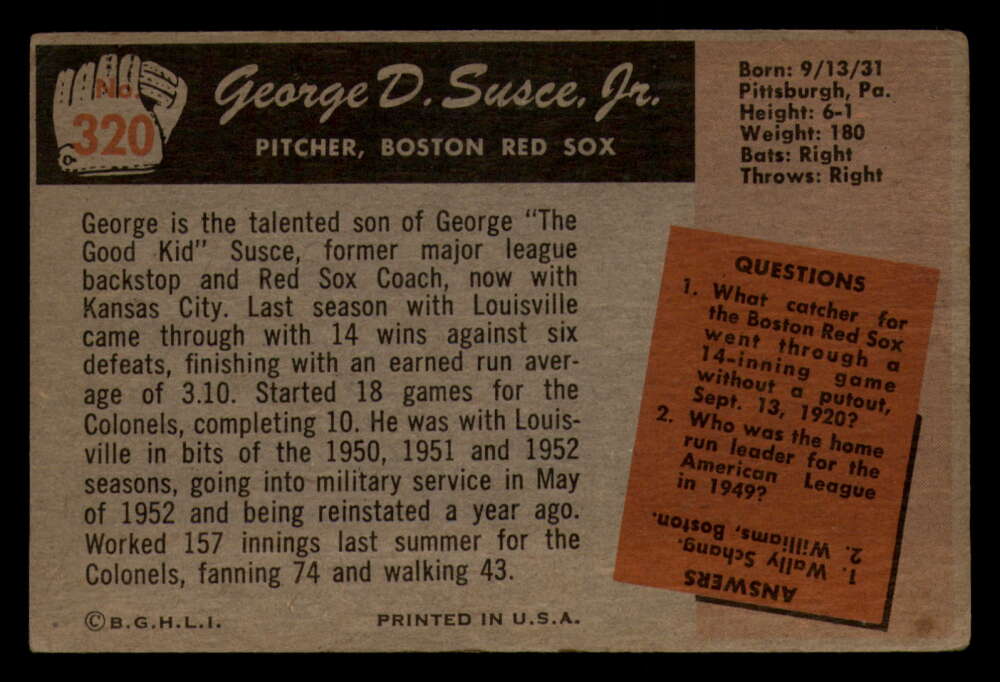 No. 320

George D. Susce, Jr.

PITCHER, BOSTON RED SOX

Born: 9/13/31
Pittsburgh, Pa.
Height: 6-1
Weight: 180
Bats: Right
Throws: Right

George is the talented son of George "The Good Kid" Susce, former major league backstop and Red Sox Coach, now with Kansas City. Last season with Louisville came through with 14 wins against six defeats, finishing with an earned run average of 3.10. Started 18 games for the Colonels, completing 10. He was with Louisville in bits of the 1950, 1951 and 1952 seasons, going into military service in May of 1952 and being reinstated a year ago. Worked 157 innings last summer for the Colonels, fanning 74 and walking 43.

QUESTIONS
1. What catcher for the Boston Red Sox went through a 14-inning game without a putout, Sept. 13, 1920?
2. Who was the home run leader for the American League in 1949?

ANSWERS
1. Wally Schang.
2. Williams, Boston.

©B.G.H.L.I.

PRINTED IN U.S.A.